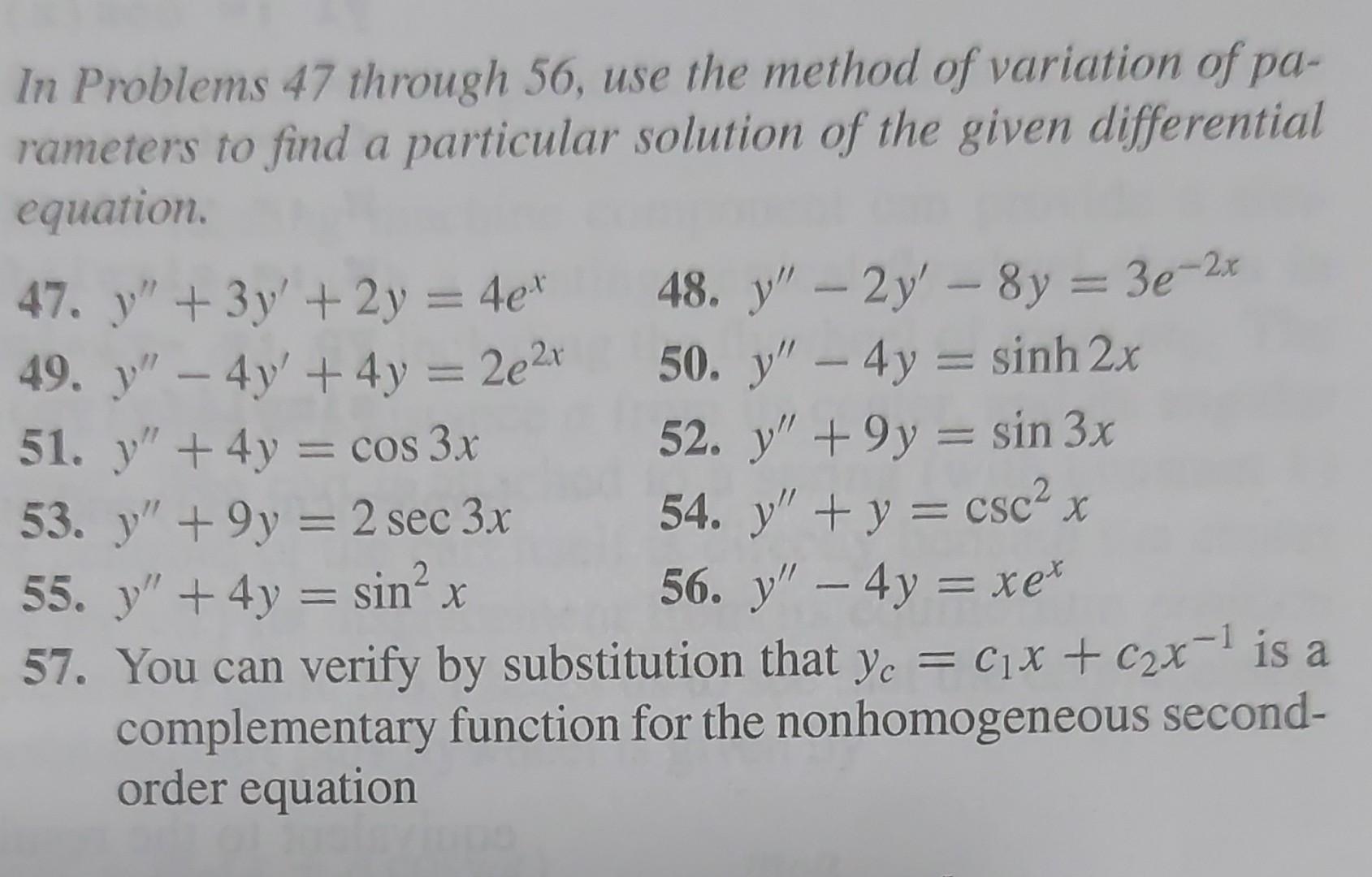 In Problems 47 through 56, use the method of variation of parameters to find a particular solution of the given differential equation.

47. $y'' + 3y' + 2y = 4e^x$
48. $y'' - 2y' - 8y = 3e^{-2x}$
49. $y'' - 4y' + 4y = 2e^{2x}$
50. $y'' - 4y = \sinh 2x$
51. $y'' + 4y = \cos 3x$
52. $y'' + 9y = \sin 3x$
53. $y'' + 9y = 2 \sec 3x$
54. $y'' + y = \csc^2 x$
55. $y'' + 4y = \sin^2 x$
56. $y'' - 4y = xe^x$

57. You can verify by substitution that $y_c = c_1 x + c_2 x^{-1}$ is a complementary function for the nonhomogeneous second-order equation